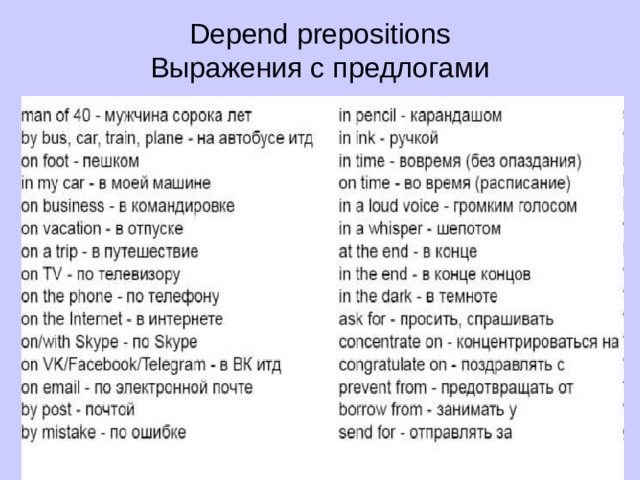 Depend prepositions
Выражения с предлогами

man of 40 - мужчина сорока лет
by bus, car, train, plane - на автобусе итд
on foot - пешком
in my car - в моей машине
on business - в командировке
on vacation - в отпуске
on a trip - в путешествие
on TV - по телевизору
on the phone - по телефону
on the Internet - в интернете
on/with Skype - по Skype
on VK/Facebook/Telegram - в ВК итд
on email - по электронной почте
by post - почтой
by mistake - по ошибке

in pencil - карандашом
in ink - ручкой
in time - вовремя (без опаздания)
on time - во время (расписание)
in a loud voice - громким голосом
in a whisper - шепотом
at the end - в конце
in the end - в конце концов
in the dark - в темноте
ask for - просить, спрашивать
concentrate on - концентрироваться на
congratulate on - поздравлять с
prevent from - предотвращать от
borrow from - занимать у
send for - отправлять за